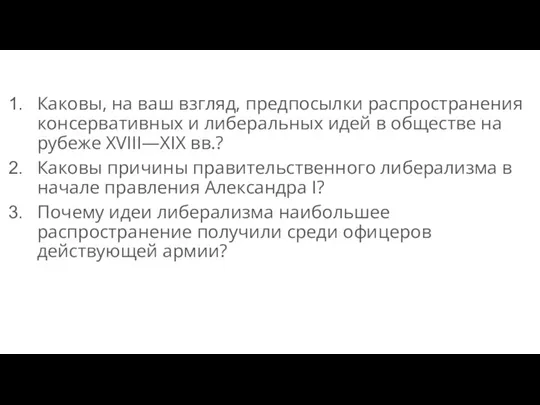 1. Каковы, на ваш взгляд, предпосылки распространения консервативных и либеральных идей в обществе на рубеже XVIII—XIX вв.?
2. Каковы причины правительственного либерализма в начале правления Александра I?
3. Почему идеи либерализма наибольшее распространение получили среди офицеров действующей армии?